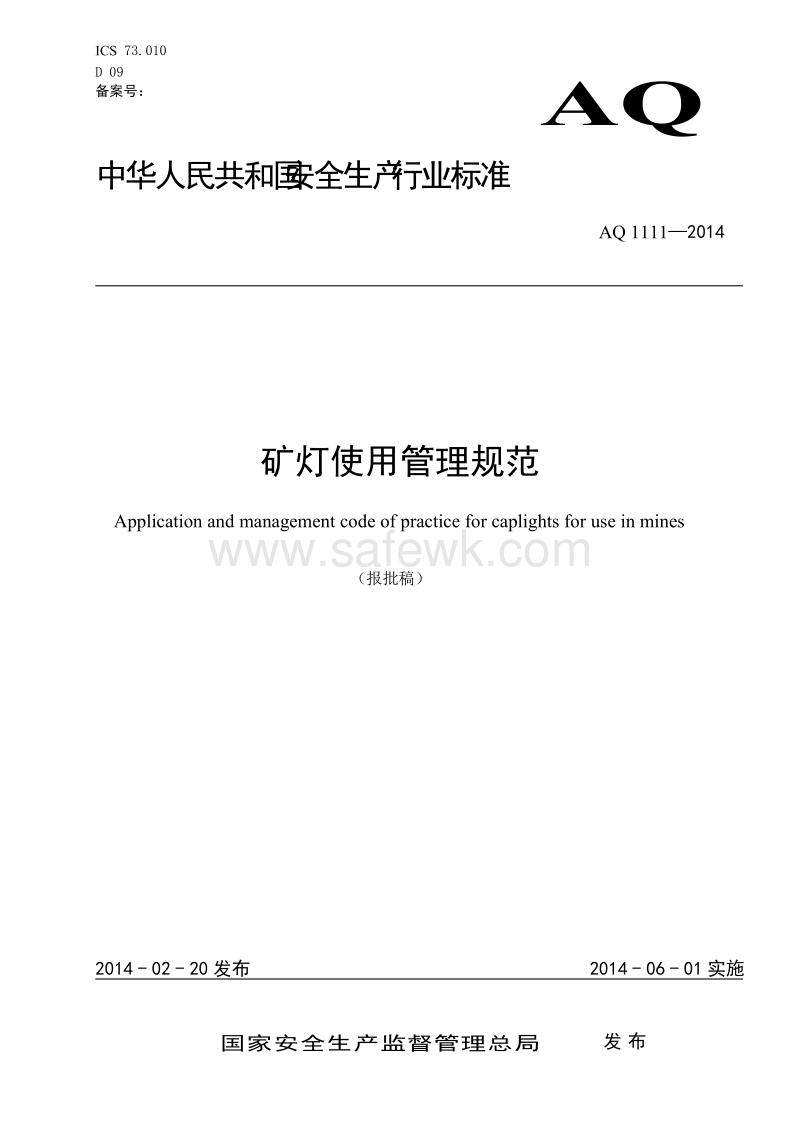 ICS 73.010
D 09
备案号：

AQ

中华人民共和国安全生产行业标准

AQ 1111—2014

矿灯使用管理规范

Application and management code of practice for caplights for use in mines

www.safewk.com

（报批稿）

2014－02－20 发布

2014－06－01 实施

国家安全生产监督管理总局 发布